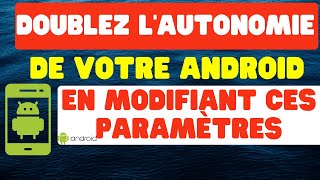 DOUBLEZ L'AUTONOMIE

DE VOTRE ANDROID

EN MODIFIANT CES PARAMÈTRES

android